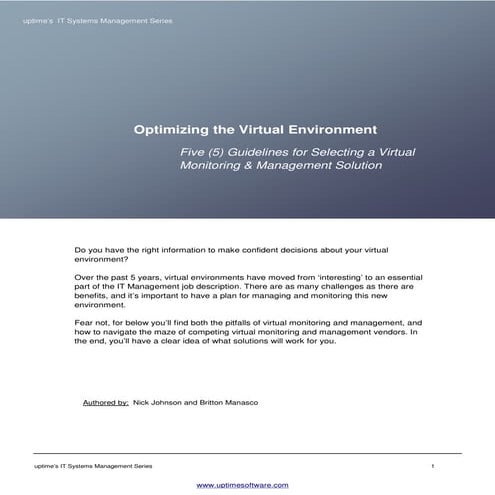 uptime's IT Systems Management Series

Optimizing the Virtual Environment

Five (5) Guidelines for Selecting a Virtual Monitoring & Management Solution

Do you have the right information to make confident decisions about your virtual environment?

Over the past 5 years, virtual environments have moved from 'interesting' to an essential part of the IT Management job description. There are as many challenges as there are benefits, and it's important to have a plan for managing and monitoring this new environment.

Fear not, for below you'll find both the pitfalls of virtual monitoring and management, and how to navigate the maze of competing virtual monitoring and management vendors. In the end, you'll have a clear idea of what solutions will work for you.

Authored by: Nick Johnson and Britton Manasco

uptime's IT Systems Management Series

1

www.uptimesoftware.com